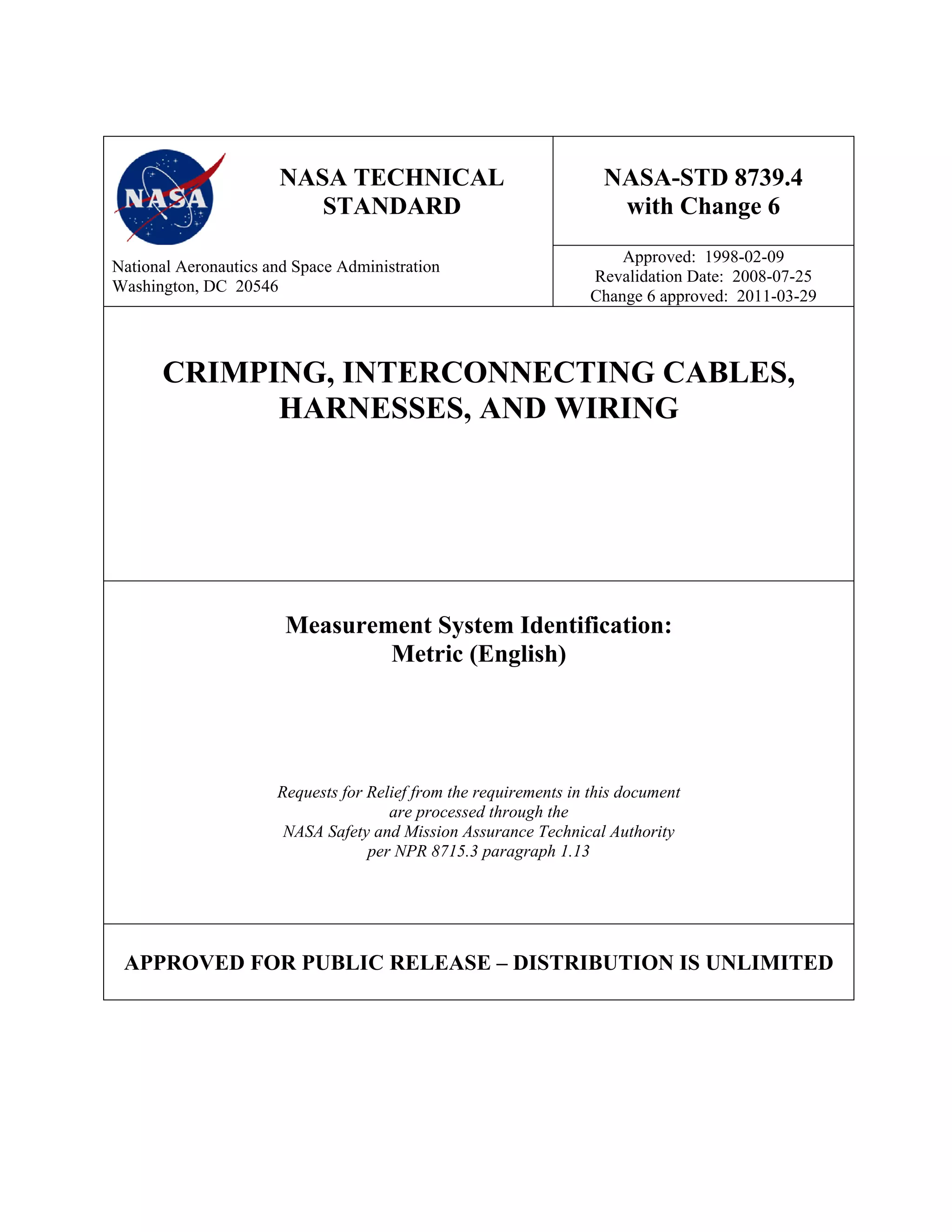 NASA

NASA TECHNICAL STANDARD

National Aeronautics and Space Administration
Washington, DC 20546

NASA-STD 8739.4
with Change 6

Approved: 1998-02-09
Revalidation Date: 2008-07-25
Change 6 approved: 2011-03-29

CRIMPING, INTERCONNECTING CABLES, HARNESSES, AND WIRING

Measurement System Identification:
Metric (English)

Requests for Relief from the requirements in this document are processed through the NASA Safety and Mission Assurance Technical Authority per NPR 8715.3 paragraph 1.13

APPROVED FOR PUBLIC RELEASE – DISTRIBUTION IS UNLIMITED